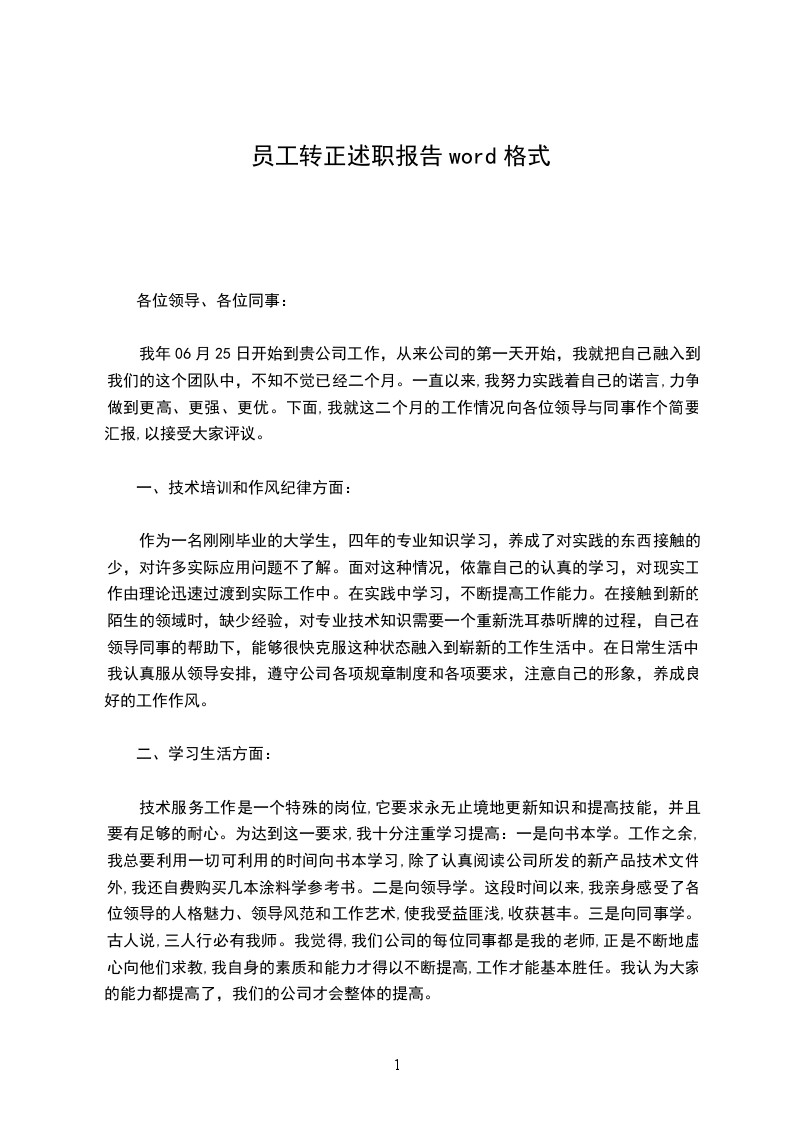 员工转正述职报告 word 格式

各位领导、各位同事：

我年 06 月 25 日开始到贵公司工作，从来公司的第一天开始，我就把自己融入到我们的这个团队中，不知不觉已经二个月。一直以来，我努力实践着自己的诺言，力争做到更高、更强、更优。下面，我就这二个月的工作情况向各位领导与同事作个简要汇报，以接受大家评议。

一、技术培训和作风纪律方面：

作为一名刚刚毕业的大学生，四年的专业知识学习，养成了对实践的东西接触的少，对许多实际应用问题不了解。面对这种情况，依靠自己的认真的学习，对现实工作由理论迅速过渡到实际工作中。在实践中学习，不断提高工作能力。在接触到新的陌生的领域时，缺少经验，对专业技术知识需要一个重新洗耳恭听牌的过程，自己在领导同事的帮助下，能够很快克服这种状态融入到崭新的工作生活中。在日常生活中我认真服从领导安排，遵守公司各项规章制度和各项要求，注意自己的形象，养成良好的工作作风。

二、学习生活方面：

技术服务工作是一个特殊的岗位，它要求永无止境地更新知识和提高技能，并且要有足够的耐心。为达到这一要求，我十分注重学习提高：一是向书本学。工作之余，我总要利用一切可利用的时间向书本学习，除了认真阅读公司所发的新产品技术文件外，我还自费购买几本涂料学参考书。二是向领导学。这段时间以来，我亲身感受了各位领导的人格魅力、领导风范和工作艺术，使我受益匪浅，收获甚丰。三是向同事学。古人说，三人行必有我师。我觉得，我们公司的每位同事都是我的老师，正是不断地虚心向他们求教，我自身的素质和能力才得以不断提高，工作才能基本胜任。我认为大家的能力都提高了，我们的公司才会整体的提高。

1